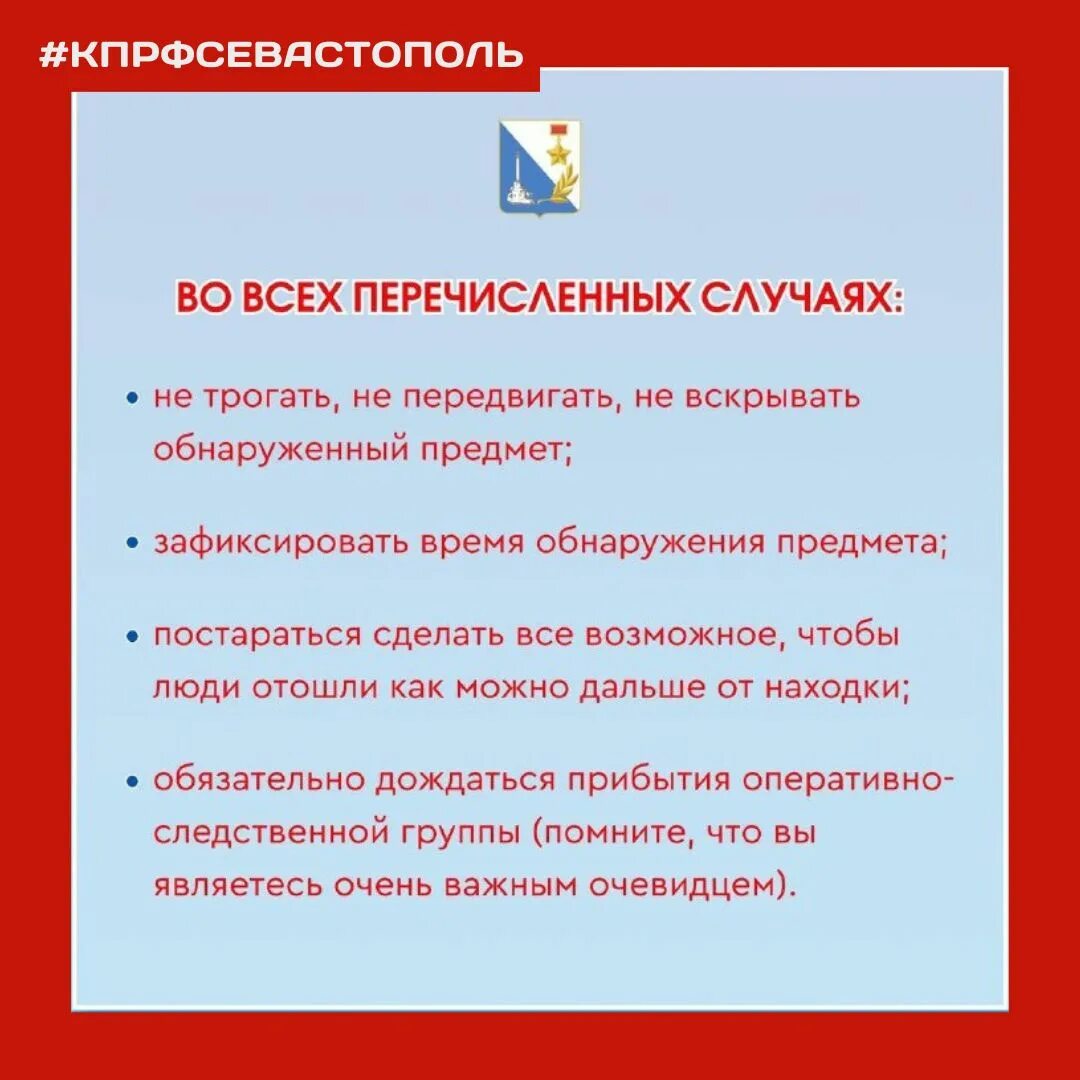 #КПРФСЕВАСТОПОЛЬ

ВО ВСЕХ ПЕРЕЧИСЛЕННЫХ СЛУЧАЯХ:

• не трогать, не передвигать, не вскрывать обнаруженный предмет;

• зафиксировать время обнаружения предмета;

• постараться сделать все возможное, чтобы люди отошли как можно дальше от находки;

• обязательно дождаться прибытия оперативно-следственной группы (помните, что вы являетесь очень важным очевидцем).